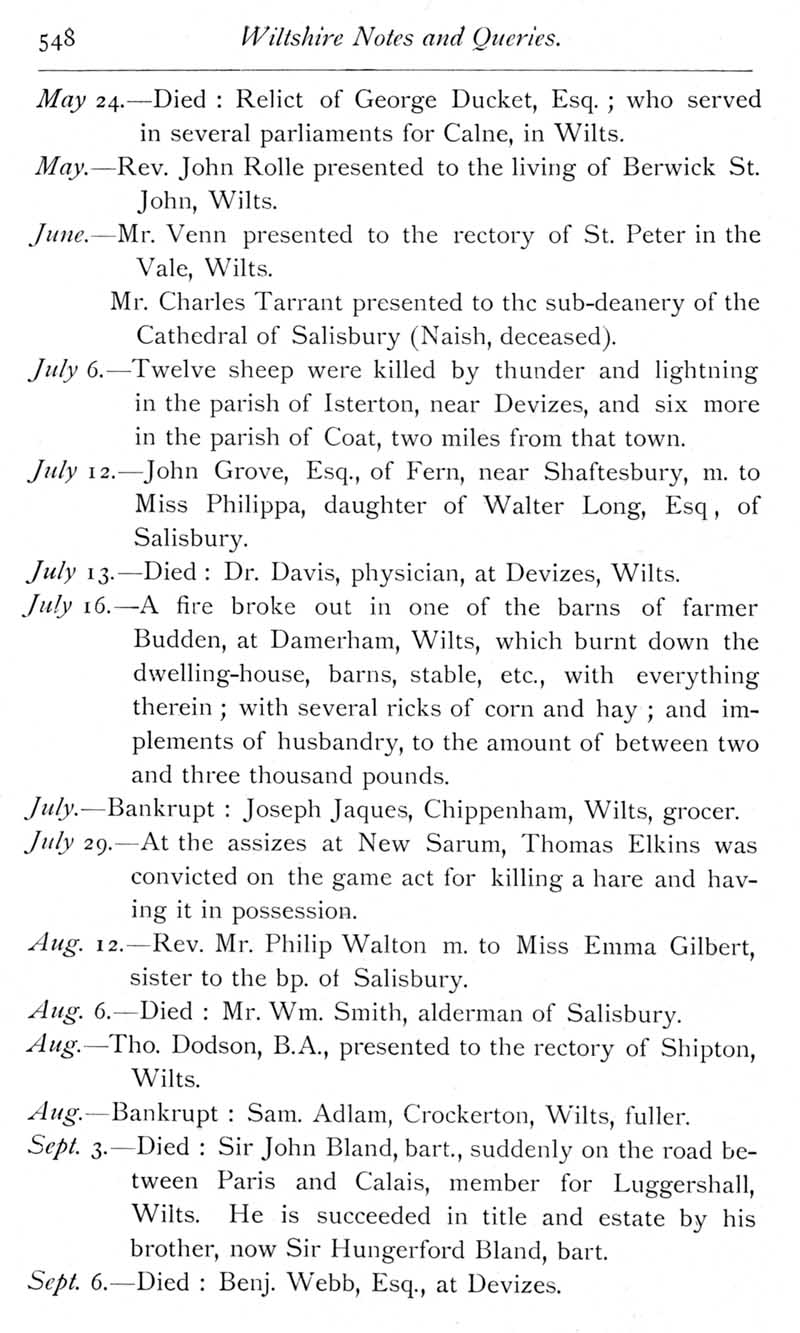 548 Wiltshire Notes and Queries.

May 24.—Died : Relict of George Ducket, Esq. ; who served in several parliaments for Calne, in Wilts.

May.—Rev. John Rolle presented to the living of Berwick St. John, Wilts.

June.—Mr. Venn presented to the rectory of St. Peter in the Vale, Wilts.

Mr. Charles Tarrant presented to thc sub-deanery of the Cathedral of Salisbury (Naish, deceased).

July 6.—Twelve sheep were killed by thunder and lightning in the parish of Isterton, near Devizes, and six more in the parish of Coat, two miles from that town.

July 12.—John Grove, Esq., of Fern, near Shaftesbury, m. to Miss Philippa, daughter of Walter Long, Esq , of Salisbury.

July 13.—Died : Dr. Davis, physician, at Devizes, Wilts.

July 16.—A fire broke out in one of the barns of farmer Budden, at Damerham, Wilts, which burnt down the dwelling-house, barns, stable, etc., with everything therein ; with several ricks of corn and hay ; and implements of husbandry, to the amount of between two and three thousand pounds.

July.—Bankrupt : Joseph Jaques, Chippenham, Wilts, grocer.

July 29.—At the assizes at New Sarum, Thomas Elkins was convicted on the game act for killing a hare and having it in possession.

Aug. 12.—Rev. Mr. Philip Walton m. to Miss Emma Gilbert, sister to the bp. of Salisbury.

Aug. 6.—Died : Mr. Wm. Smith, alderman of Salisbury.

Aug.—Tho. Dodson, B.A., presented to the rectory of Shipton, Wilts.

Aug.—Bankrupt : Sam. Adlam, Crockerton, Wilts, fuller.

Sept. 3.—Died : Sir John Bland, bart., suddenly on the road between Paris and Calais, member for Luggershall, Wilts. He is succeeded in title and estate by his brother, now Sir Hungerford Bland, bart.

Sept. 6.—Died : Benj. Webb, Esq., at Devizes.